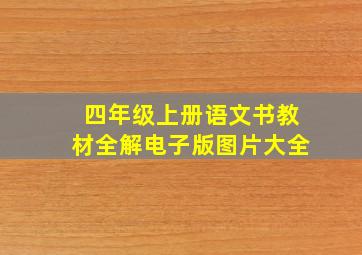 四年级上册语文书教材全解电子版图片大全